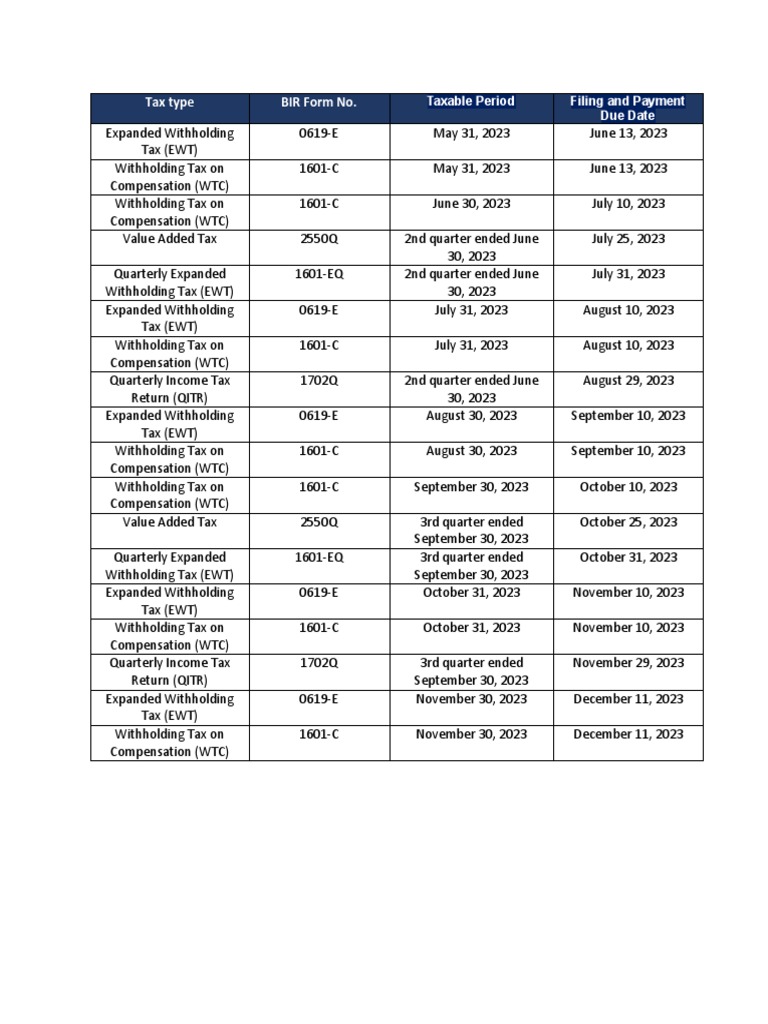 | Tax type | BIR Form No. | Taxable Period | Filing and Payment Due Date |
|---|---|---|---|
| Expanded Withholding Tax (EWT) | 0619-E | May 31, 2023 | June 13, 2023 |
| Withholding Tax on Compensation (WTC) | 1601-C | May 31, 2023 | June 13, 2023 |
| Withholding Tax on Compensation (WTC) | 1601-C | June 30, 2023 | July 10, 2023 |
| Value Added Tax | 2550Q | 2nd quarter ended June 30, 2023 | July 25, 2023 |
| Quarterly Expanded Withholding Tax (EWT) | 1601-EQ | 2nd quarter ended June 30, 2023 | July 31, 2023 |
| Expanded Withholding Tax (EWT) | 0619-E | July 31, 2023 | August 10, 2023 |
| Withholding Tax on Compensation (WTC) | 1601-C | July 31, 2023 | August 10, 2023 |
| Quarterly Income Tax Return (QITR) | 1702Q | 2nd quarter ended June 30, 2023 | August 29, 2023 |
| Expanded Withholding Tax (EWT) | 0619-E | August 30, 2023 | September 10, 2023 |
| Withholding Tax on Compensation (WTC) | 1601-C | August 30, 2023 | September 10, 2023 |
| Withholding Tax on Compensation (WTC) | 1601-C | September 30, 2023 | October 10, 2023 |
| Value Added Tax | 2550Q | 3rd quarter ended September 30, 2023 | October 25, 2023 |
| Quarterly Expanded Withholding Tax (EWT) | 1601-EQ | 3rd quarter ended September 30, 2023 | October 31, 2023 |
| Expanded Withholding Tax (EWT) | 0619-E | October 31, 2023 | November 10, 2023 |
| Withholding Tax on Compensation (WTC) | 1601-C | October 31, 2023 | November 10, 2023 |
| Quarterly Income Tax Return (QITR) | 1702Q | 3rd quarter ended September 30, 2023 | November 29, 2023 |
| Expanded Withholding Tax (EWT) | 0619-E | November 30, 2023 | December 11, 2023 |
| Withholding Tax on Compensation (WTC) | 1601-C | November 30, 2023 | December 11, 2023 |